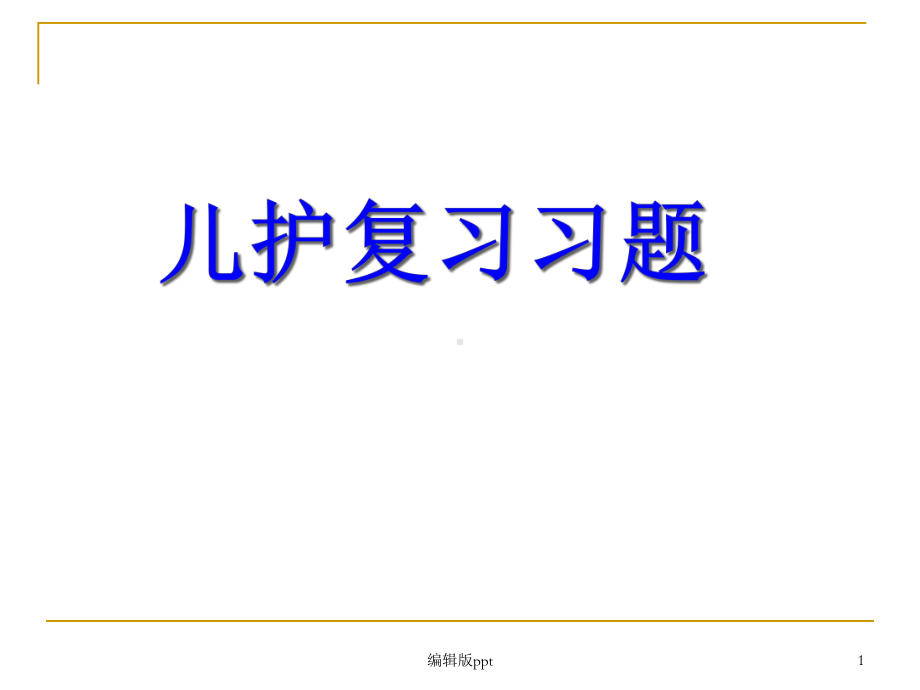 儿护复习习题

编辑版ppt

1